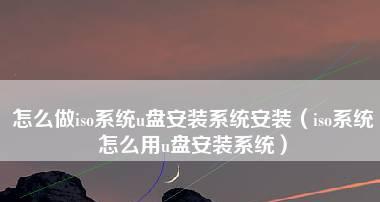 怎么做iso系统u盘安装系统安装（iso系统怎么用u盘安装系统）